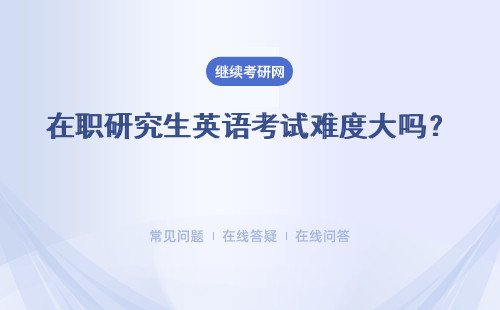 继续考研网

在职研究生英语考试难度大吗？

常见问题 | 在线答疑 | 在线问答